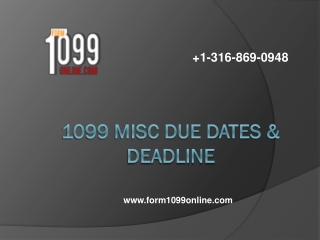 FORM
1099
ONLINE.COM

+1-316-869-0948

1099 MISC DUE DATES & DEADLINE

www.form1099online.com